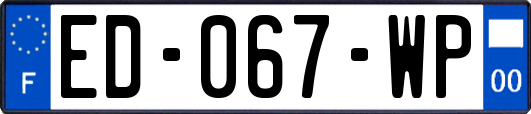 F

ED-067-WP

00